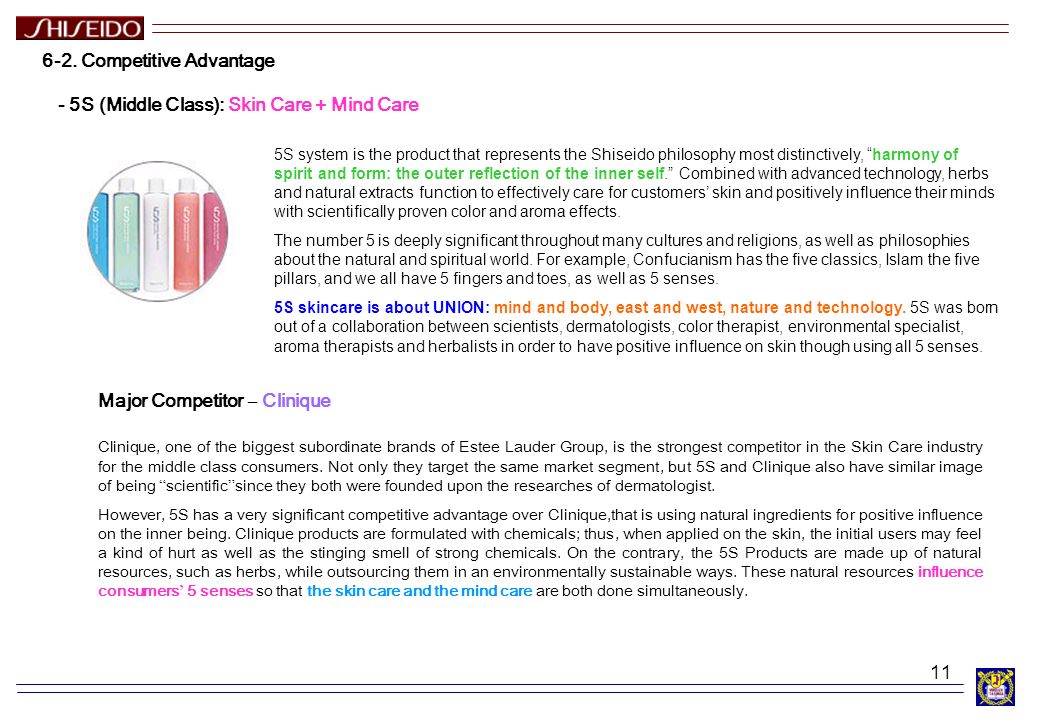 SHISEIDO

6-2. Competitive Advantage

- 5S (Middle Class): Skin Care + Mind Care

5S system is the product that represents the Shiseido philosophy most distinctively, "harmony of spirit and form: the outer reflection of the inner self." Combined with advanced technology, herbs and natural extracts function to effectively care for customers' skin and positively influence their minds with scientifically proven color and aroma effects.

The number 5 is deeply significant throughout many cultures and religions, as well as philosophies about the natural and spiritual world. For example, Confucianism has the five classics, Islam the five pillars, and we all have 5 fingers and toes, as well as 5 senses.

5S skincare is about UNION: mind and body, east and west, nature and technology. 5S was born out of a collaboration between scientists, dermatologists, color therapist, environmental specialist, aroma therapists and herbalists in order to have positive influence on skin though using all 5 senses.

Major Competitor – Clinique

Clinique, one of the biggest subordinate brands of Estee Lauder Group, is the strongest competitor in the Skin Care industry for the middle class consumers. Not only they target the same market segment, but 5S and Clinique also have similar image of being ''scientific''since they both were founded upon the researches of dermatologist.

However, 5S has a very significant competitive advantage over Clinique,that is using natural ingredients for positive influence on the inner being. Clinique products are formulated with chemicals; thus, when applied on the skin, the initial users may feel a kind of hurt as well as the stinging smell of strong chemicals. On the contrary, the 5S Products are made up of natural resources, such as herbs, while outsourcing them in an environmentally sustainable ways. These natural resources influence consumers' 5 senses so that the skin care and the mind care are both done simultaneously.

11